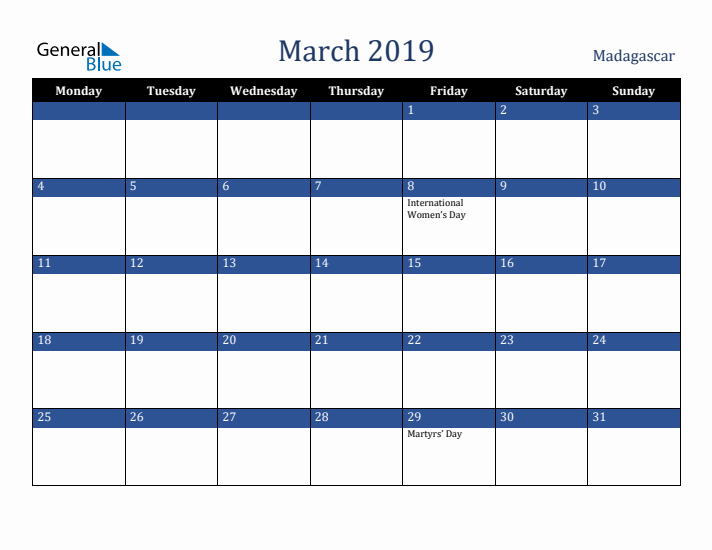 General Blue

March 2019

Madagascar

| Monday | Tuesday | Wednesday | Thursday | Friday | Saturday | Sunday |
|---|---|---|---|---|---|---|
| | | | | 1 | 2 | 3 |
| 4 | 5 | 6 | 7 | 8 International Women's Day | 9 | 10 |
| 11 | 12 | 13 | 14 | 15 | 16 | 17 |
| 18 | 19 | 20 | 21 | 22 | 23 | 24 |
| 25 | 26 | 27 | 28 | 29 Martyrs' Day | 30 | 31 |